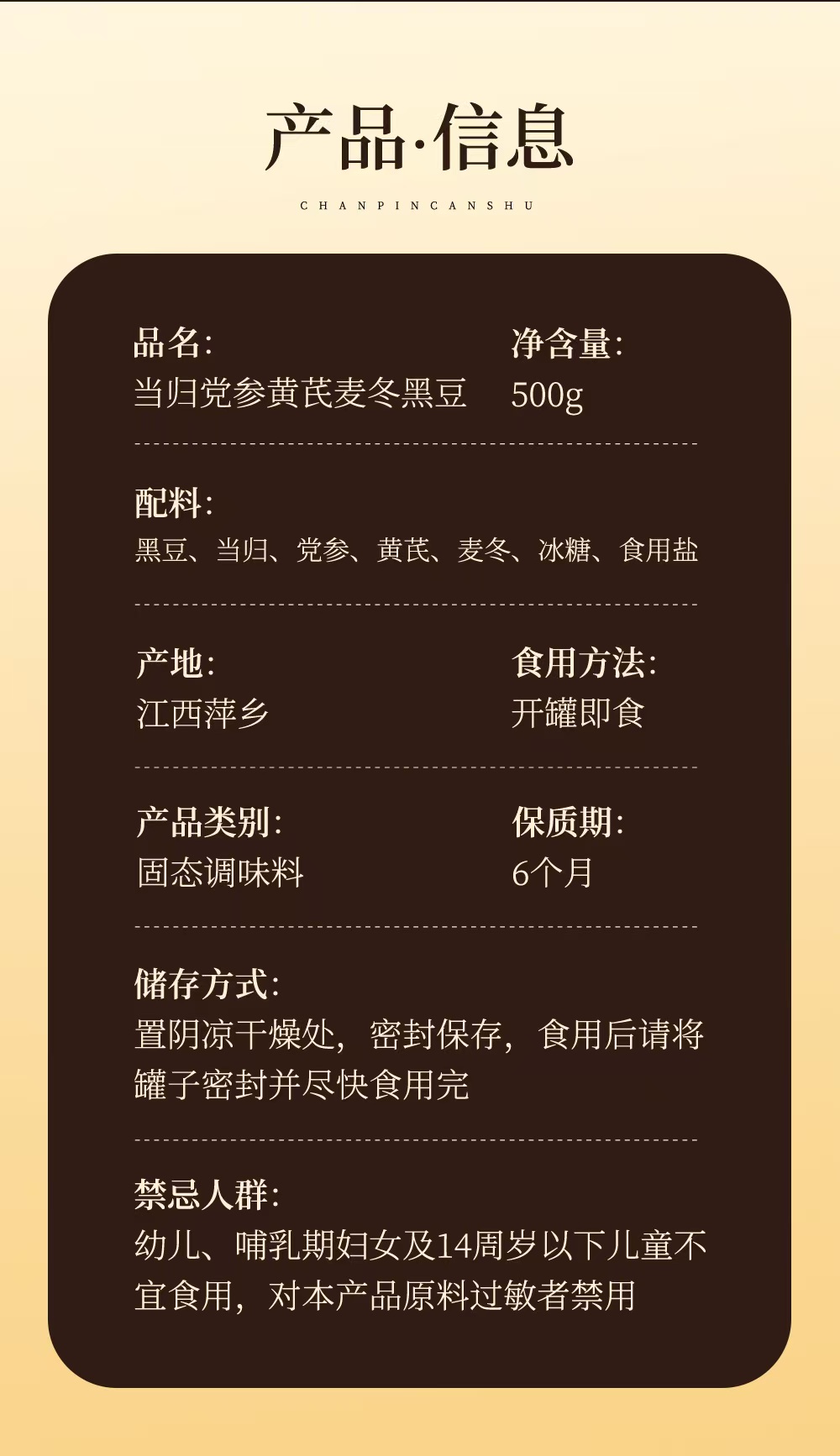 产品·信息

CHANPINCANSHU

品名:
当归党参黄芪麦冬黑豆

净含量:
500g

配料:
黑豆、当归、党参、黄芪、麦冬、冰糖、食用盐

产地:
江西萍乡

食用方法:
开罐即食

产品类别:
固态调味料

保质期:
6个月

储存方式:
置阴凉干燥处，密封保存，食用后请将罐子密封并尽快食用完

禁忌人群:
幼儿、哺乳期妇女及14周岁以下儿童不宜食用，对本产品原料过敏者禁用